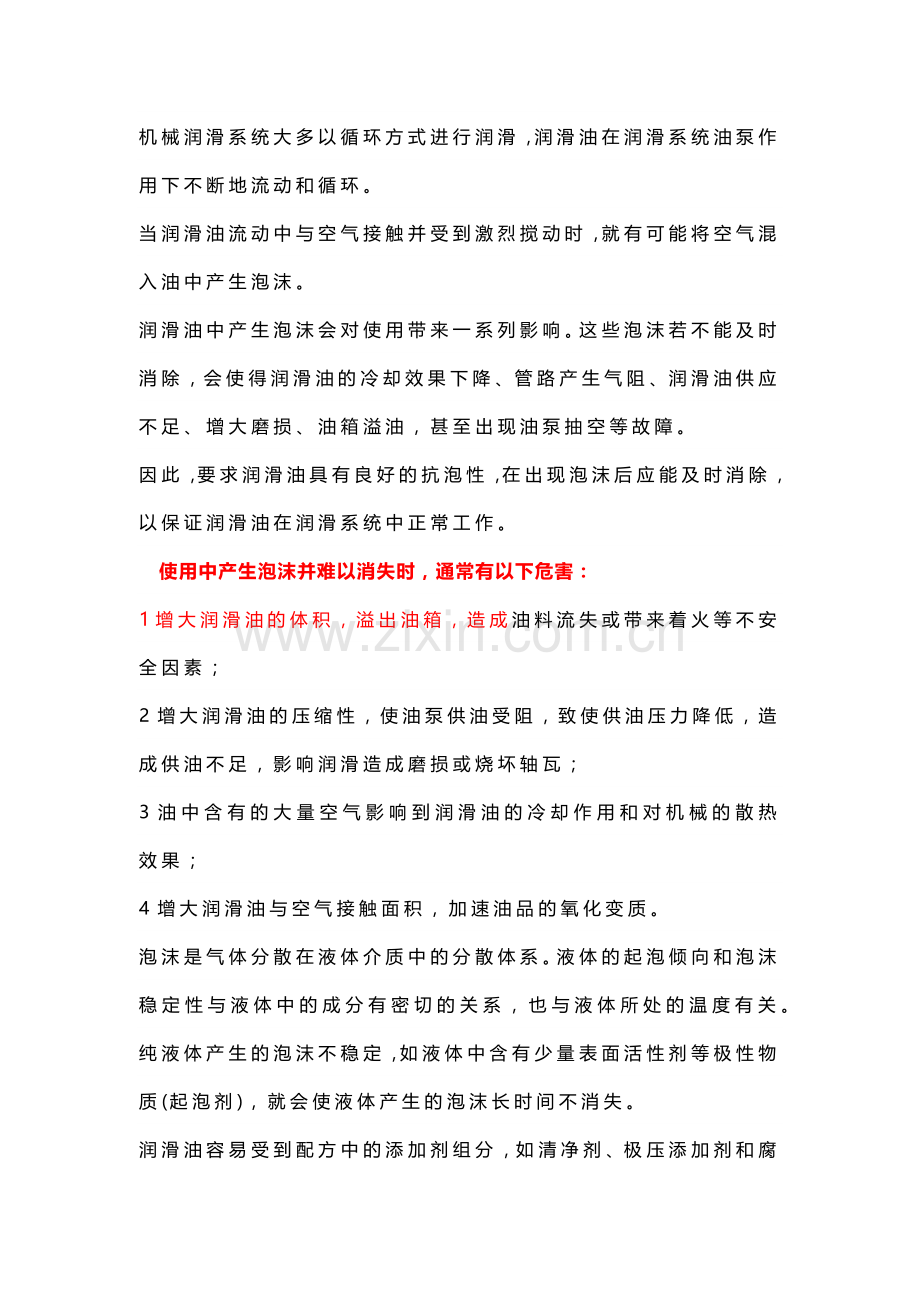 机械润滑系统大多以循环方式进行润滑，润滑油在润滑系统油泵作用下不断地流动和循环。

当润滑油流动中与空气接触并受到激烈搅动时，就有可能将空气混入油中产生泡沫。

润滑油中产生泡沫会对使用带来一系列影响。这些泡沫若不能及时消除，会使得润滑油的冷却效果下降、管路产生气阻、润滑油供应不足、增大磨损、油箱溢油，甚至出现油泵抽空等故障。

因此，要求润滑油具有良好的抗泡性，在出现泡沫后应能及时消除，以保证润滑油在润滑系统中正常工作。

使用中产生泡沫并难以消失时，通常有以下危害：

1 增大润滑油的体积，溢出油箱，造成油料流失或带来着火等不安全因素；

2 增大润滑油的压缩性，使油泵供油受阻，致使供油压力降低，造成供油不足，影响润滑造成磨损或烧坏轴瓦；

3 油中含有的大量空气影响到润滑油的冷却作用和对机械的散热效果；

4 增大润滑油与空气接触面积，加速油品的氧化变质。

泡沫是气体分散在液体介质中的分散体系。液体的起泡倾向和泡沫稳定性与液体中的成分有密切的关系，也与液体所处的温度有关。纯液体产生的泡沫不稳定，如液体中含有少量表面活性剂等极性物质(起泡剂)，就会使液体产生的泡沫长时间不消失。

润滑油容易受到配方中的添加剂组分，如清净剂、极压添加剂和腐

www.zixin.com.cn